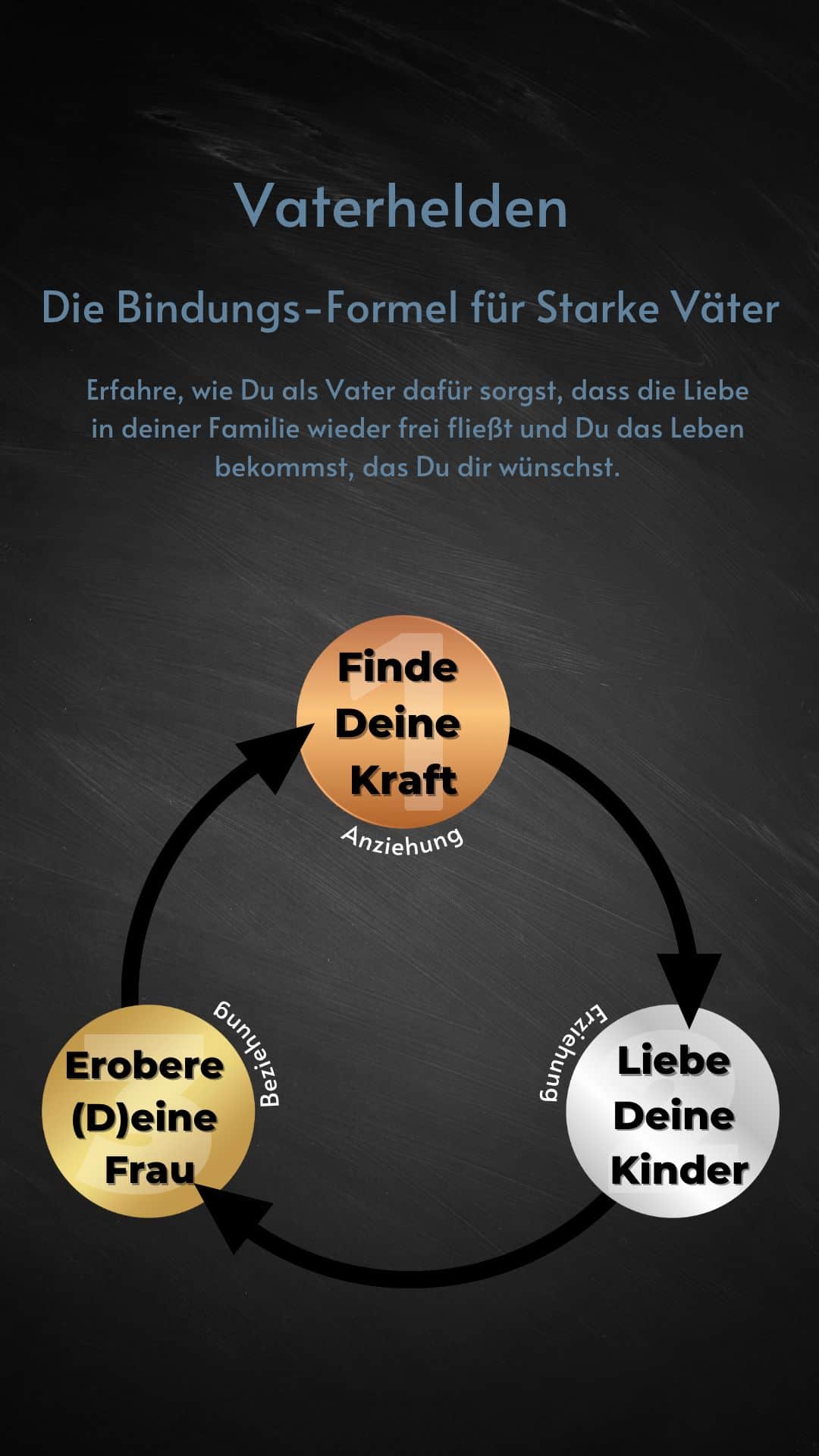 Vaterhelden

Die Bindungs-Formel für Starke Väter

Erfahre, wie Du als Vater dafür sorgst, dass die Liebe in deiner Familie wieder frei fließt und Du das Leben bekommst, das Du dir wünschst.

1
Finde Deine Kraft
Anziehung

2
Liebe Deine Kinder
Erziehung

3
Erobere (D)eine Frau
Beziehung